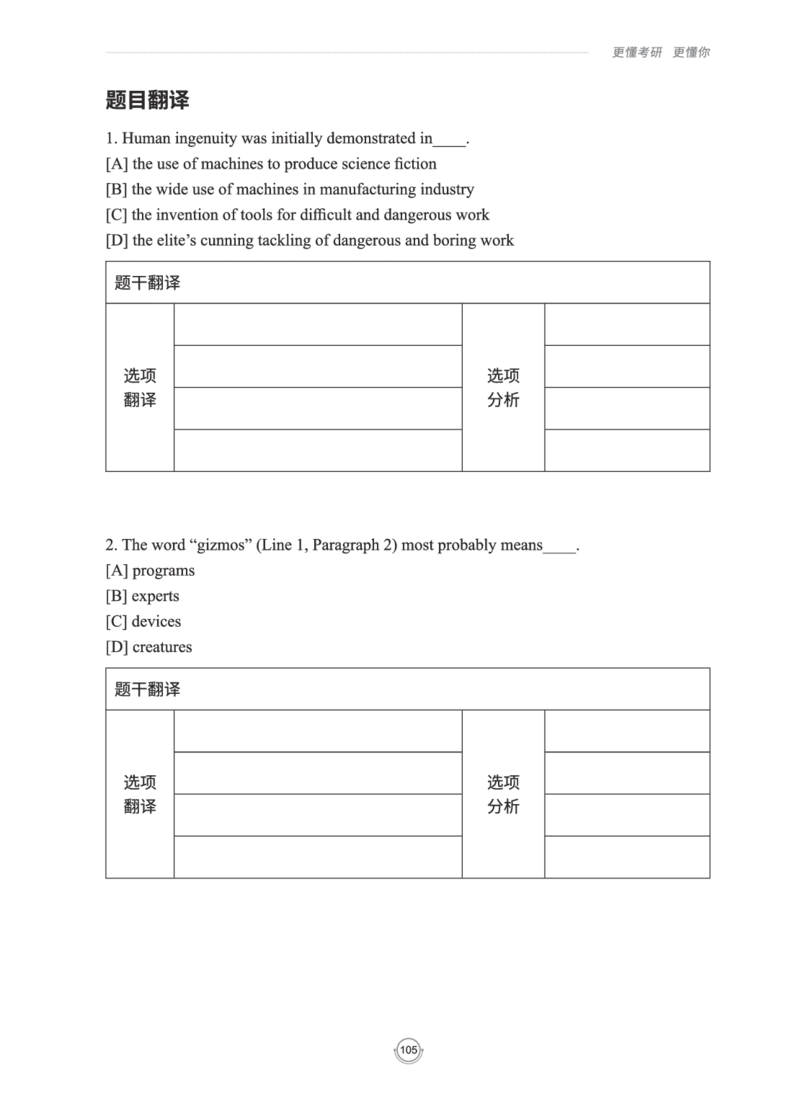 更懂考研 更懂你

题目翻译

1. Human ingenuity was initially demonstrated in____.
[A] the use of machines to produce science fiction
[B] the wide use of machines in manufacturing industry
[C] the invention of tools for difficult and dangerous work
[D] the elite's cunning tackling of dangerous and boring work

| 题干翻译 | | | |
|---|---|---|---|
| 选项翻译 | | 选项分析 | |
| | | | |
| | | | |
| | | | |

2. The word "gizmos" (Line 1, Paragraph 2) most probably means____.
[A] programs
[B] experts
[C] devices
[D] creatures

| 题干翻译 | | | |
|---|---|---|---|
| 选项翻译 | | 选项分析 | |
| | | | |
| | | | |
| | | | |

105